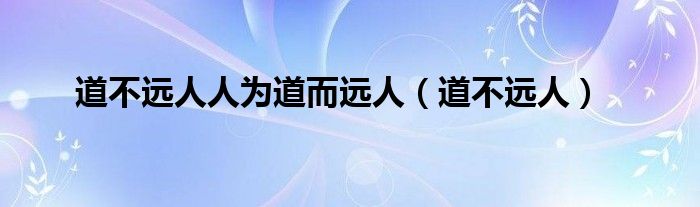 道不远人人为道而远人（道不远人）